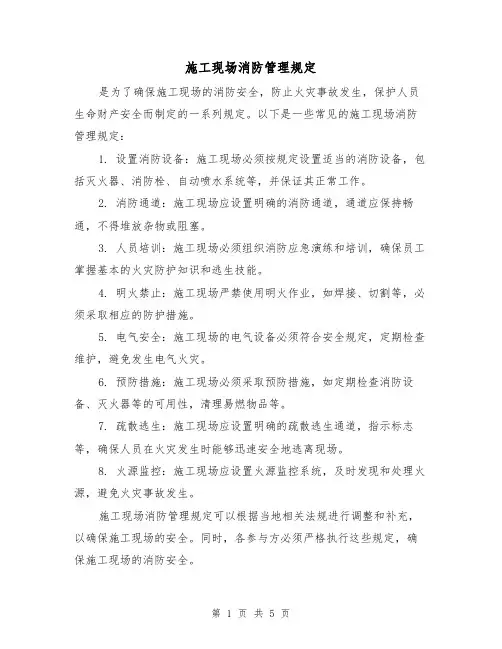 施工现场消防管理规定

是为了确保施工现场的消防安全，防止火灾事故发生，保护人员生命财产安全而制定的一系列规定。以下是一些常见的施工现场消防管理规定：

1. 设置消防设备：施工现场必须按规定设置适当的消防设备，包括灭火器、消防栓、自动喷水系统等，并保证其正常工作。

2. 消防通道：施工现场应设置明确的消防通道，通道应保持畅通，不得堆放杂物或阻塞。

3. 人员培训：施工现场必须组织消防应急演练和培训，确保员工掌握基本的火灾防护知识和逃生技能。

4. 明火禁止：施工现场严禁使用明火作业，如焊接、切割等，必须采取相应的防护措施。

5. 电气安全：施工现场的电气设备必须符合安全规定，定期检查维护，避免发生电气火灾。

6. 预防措施：施工现场必须采取预防措施，如定期检查消防设备、灭火器等的可用性，清理易燃物品等。

7. 疏散逃生：施工现场应设置明确的疏散逃生通道，指示标志等，确保人员在火灾发生时能够迅速安全地逃离现场。

8. 火源监控：施工现场应设置火源监控系统，及时发现和处理火源，避免火灾事故发生。

施工现场消防管理规定可以根据当地相关法规进行调整和补充，以确保施工现场的安全。同时，各参与方必须严格执行这些规定，确保施工现场的消防安全。

第 1 页 共 5 页